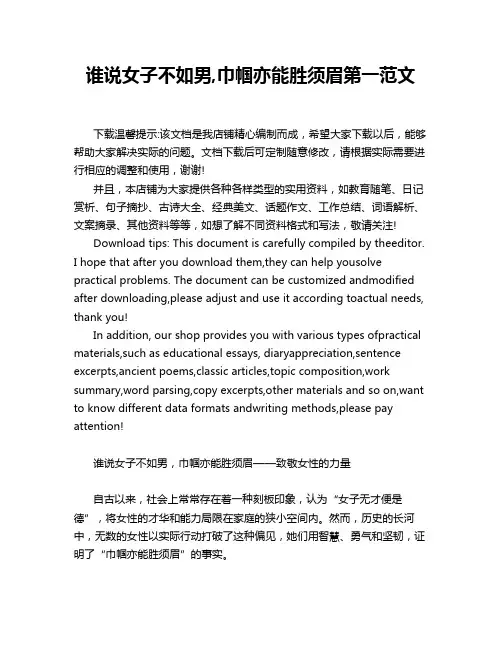 谁说女子不如男,巾帼亦能胜须眉第一范文

下载温馨提示:该文档是我店铺精心编制而成，希望大家下载以后，能够帮助大家解决实际的问题。文档下载后可定制随意修改，请根据实际需要进行相应的调整和使用，谢谢!

并且，本店铺为大家提供各种各样类型的实用资料，如教育随笔、日记赏析、句子摘抄、古诗大全、经典美文、话题作文、工作总结、词语解析、文案摘录、其他资料等等，如想了解不同资料格式和写法，敬请关注!

Download tips: This document is carefully compiled by theeditor. I hope that after you download them,they can help yousolve practical problems. The document can be customized andmodified after downloading,please adjust and use it according toactual needs, thank you!

In addition, our shop provides you with various types ofpractical materials,such as educational essays, diaryappreciation,sentence excerpts,ancient poems,classic articles,topic composition,work summary,word parsing,copy excerpts,other materials and so on,want to know different data formats andwriting methods,please pay attention!

谁说女子不如男，巾帼亦能胜须眉——致敬女性的力量

自古以来，社会上常常存在着一种刻板印象，认为“女子无才便是德”，将女性的才华和能力局限在家庭的狭小空间内。然而，历史的长河中，无数的女性以实际行动打破了这种偏见，她们用智慧、勇气和坚韧，证明了“巾帼亦能胜须眉”的事实。